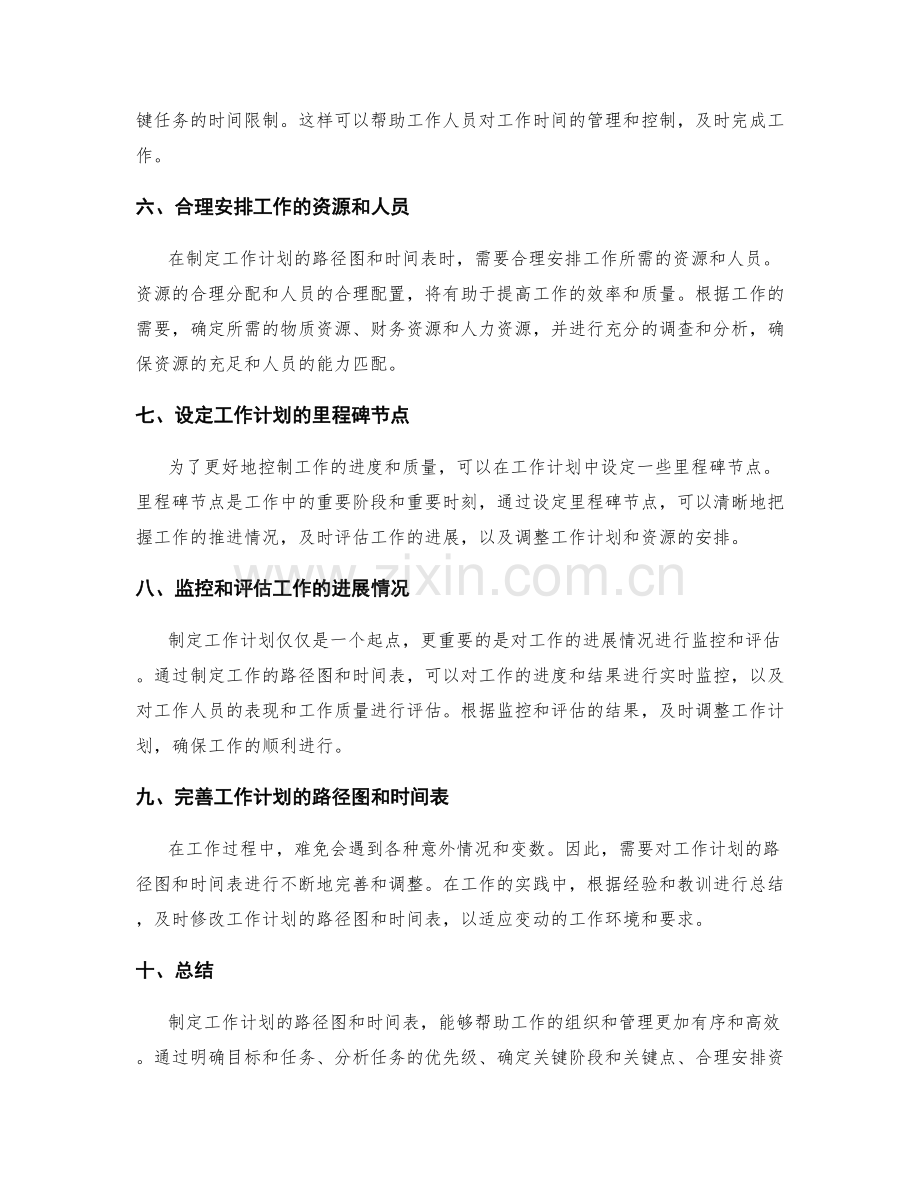 键任务的时间限制。这样可以帮助工作人员对工作时间的管理和控制，及时完成工作。

六、合理安排工作的资源和人员

在制定工作计划的路径图和时间表时，需要合理安排工作所需的资源和人员。资源的合理分配和人员的合理配置，将有助于提高工作的效率和质量。根据工作的需要，确定所需的物质资源、财务资源和人力资源，并进行充分的调查和分析，确保资源的充足和人员的能力匹配。

七、设定工作计划的里程碑节点

为了更好地控制工作的进度和质量，可以在工作计划中设定一些里程碑节点。里程碑节点是工作中的重要阶段和重要时刻，通过设定里程碑节点，可以清晰地把握工作的推进情况，及时评估工作的进展，以及调整工作计划和资源的安排。

八、监控和评估工作的进展情况

制定工作计划仅仅是一个起点，更重要的是对工作的进展情况进行监控和评估。通过制定工作的路径图和时间表，可以对工作的进度和结果进行实时监控，以及对工作人员的表现和工作质量进行评估。根据监控和评估的结果，及时调整工作计划，确保工作的顺利进行。

九、完善工作计划的路径图和时间表

在工作过程中，难免会遇到各种意外情况和变数。因此，需要对工作计划的路径图和时间表进行不断地完善和调整。在工作的实践中，根据经验和教训进行总结，及时修改工作计划的路径图和时间表，以适应变动的工作环境和要求。

十、总结

制定工作计划的路径图和时间表，能够帮助工作的组织和管理更加有序和高效。通过明确目标和任务、分析任务的优先级、确定关键阶段和关键点、合理安排资

www.zixin.com.cn